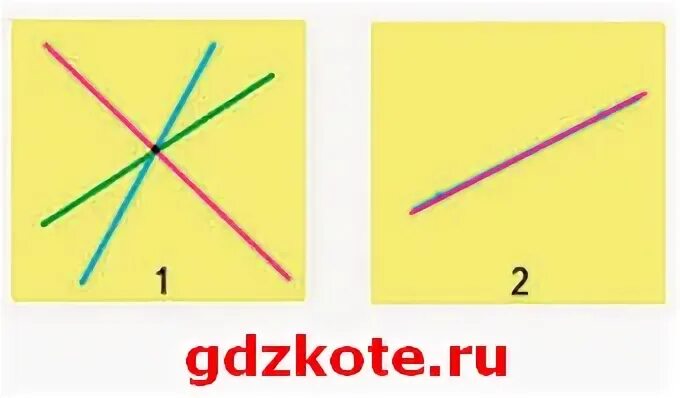 1

2

gdzkote.ru